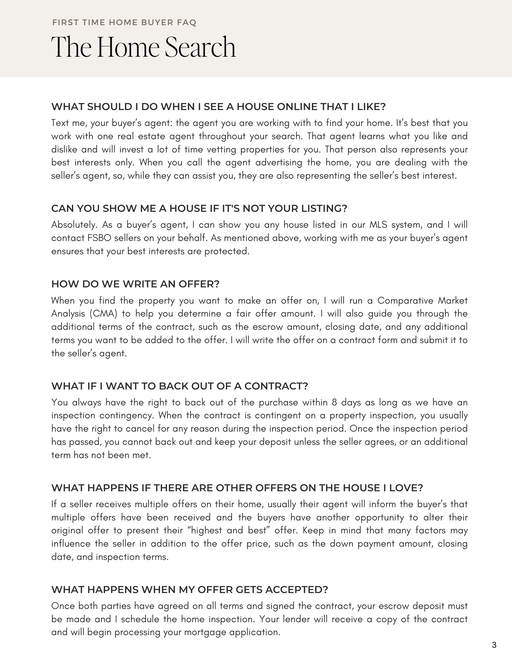 FIRST TIME HOME BUYER FAQ

The Home Search

WHAT SHOULD I DO WHEN I SEE A HOUSE ONLINE THAT I LIKE?

Text me, your buyer's agent: the agent you are working with to find your home. It's best that you work with one real estate agent throughout your search. That agent learns what you like and dislike and will invest a lot of time vetting properties for you. That person also represents your best interests only. When you call the agent advertising the home, you are dealing with the seller's agent, so, while they can assist you, they are also representing the seller's best interest.

CAN YOU SHOW ME A HOUSE IF IT'S NOT YOUR LISTING?

Absolutely. As a buyer's agent, I can show you any house listed in our MLS system, and I will contact FSBO sellers on your behalf. As mentioned above, working with me as your buyer's agent ensures that your best interests are protected.

HOW DO WE WRITE AN OFFER?

When you find the property you want to make an offer on, I will run a Comparative Market Analysis (CMA) to help you determine a fair offer amount. I will also guide you through the additional terms of the contract, such as the escrow amount, closing date, and any additional terms you want to be added to the offer. I will write the offer on a contract form and submit it to the seller's agent.

WHAT IF I WANT TO BACK OUT OF A CONTRACT?

You always have the right to back out of the purchase within 8 days as long as we have an inspection contingency. When the contract is contingent on a property inspection, you usually have the right to cancel for any reason during the inspection period. Once the inspection period has passed, you cannot back out and keep your deposit unless the seller agrees, or an additional term has not been met.

WHAT HAPPENS IF THERE ARE OTHER OFFERS ON THE HOUSE I LOVE?

If a seller receives multiple offers on their home, usually their agent will inform the buyer's that multiple offers have been received and the buyers have another opportunity to alter their original offer to present their "highest and best" offer. Keep in mind that many factors may influence the seller in addition to the offer price, such as the down payment amount, closing date, and inspection terms.

WHAT HAPPENS WHEN MY OFFER GETS ACCEPTED?

Once both parties have agreed on all terms and signed the contract, your escrow deposit must be made and I schedule the home inspection. Your lender will receive a copy of the contract and will begin processing your mortgage application.

3